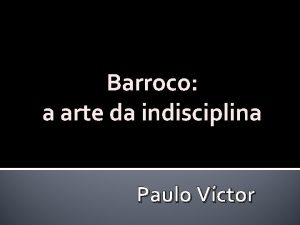 Barroco:
a arte da indisciplina

Paulo Víctor